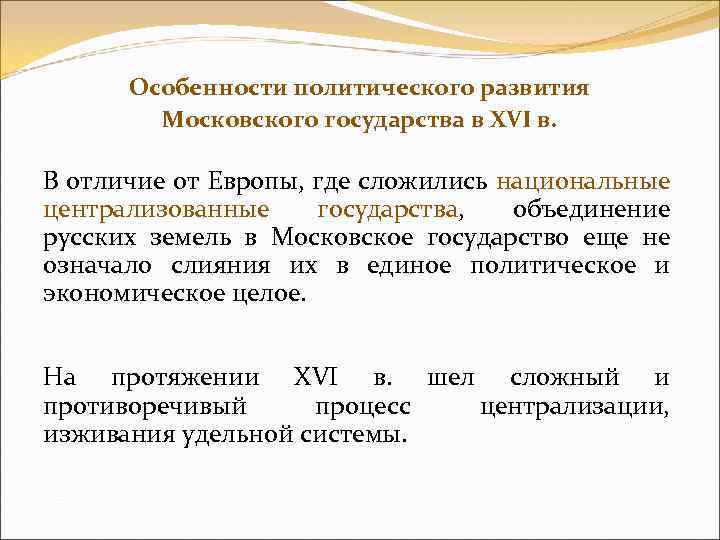 Особенности политического развития Московского государства в XVI в.

В отличие от Европы, где сложились национальные централизованные государства, объединение русских земель в Московское государство еще не означало слияния их в единое политическое и экономическое целое.

На протяжении XVI в. шел сложный и противоречивый процесс централизации, изживания удельной системы.